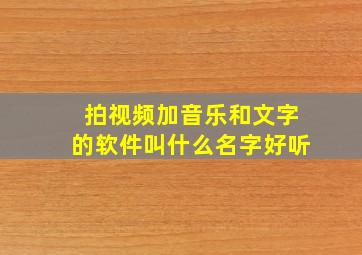 拍视频加音乐和文字的软件叫什么名字好听